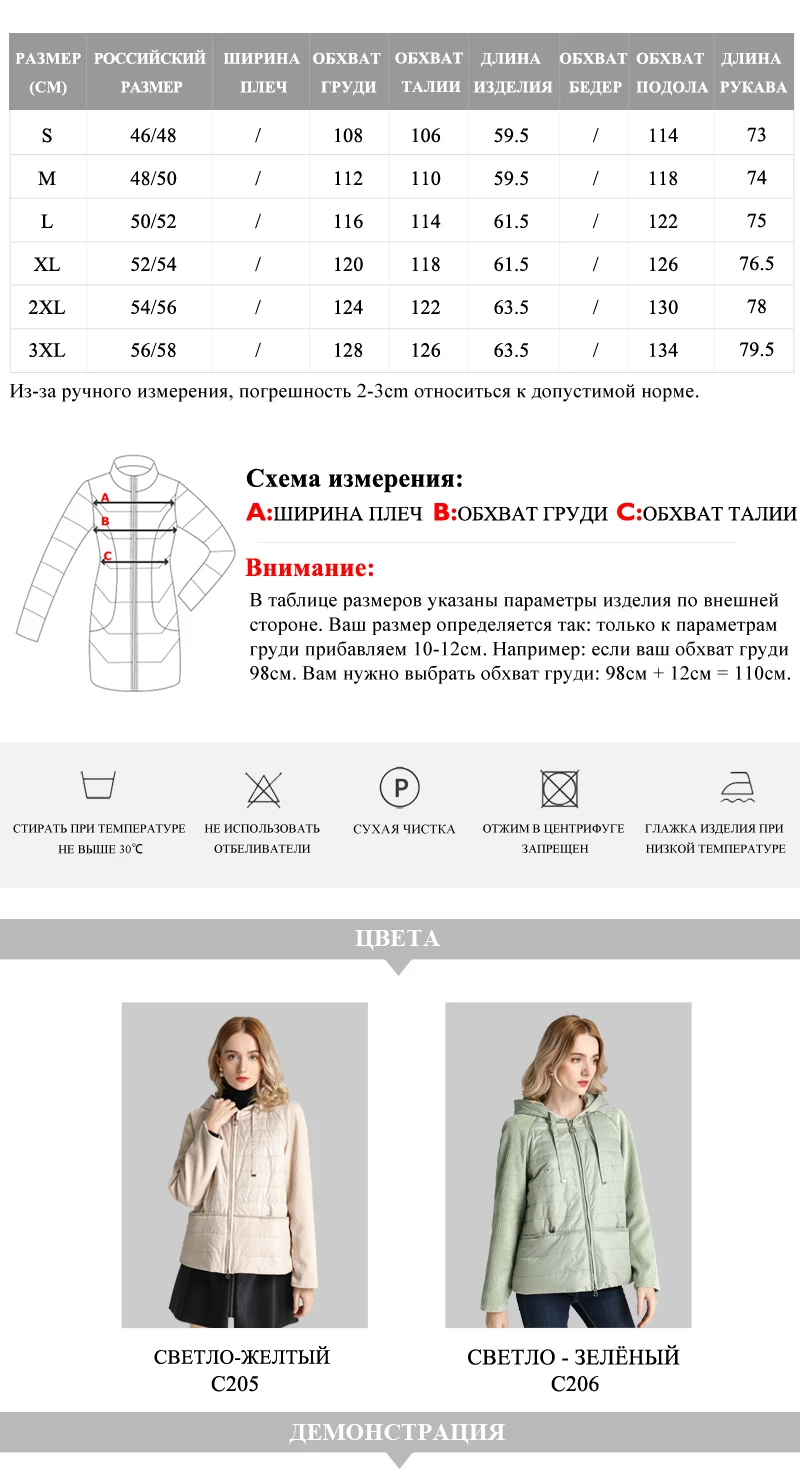 | РАЗМЕР (CM) | РОССИЙСКИЙ РАЗМЕР | ШИРИНА ПЛЕЧ | ОБХВАТ ГРУДИ | ОБХВАТ ТАЛИИ | ДЛИНА ИЗДЕЛИЯ | ОБХВАТ БЕДЕР | ОБХВАТ ПОДОЛА | ДЛИНА РУКАВА |
|---|---|---|---|---|---|---|---|---|
| S | 46/48 | / | 108 | 106 | 59.5 | / | 114 | 73 |
| M | 48/50 | / | 112 | 110 | 59.5 | / | 118 | 74 |
| L | 50/52 | / | 116 | 114 | 61.5 | / | 122 | 75 |
| XL | 52/54 | / | 120 | 118 | 61.5 | / | 126 | 76.5 |
| 2XL | 54/56 | / | 124 | 122 | 63.5 | / | 130 | 78 |
| 3XL | 56/58 | / | 128 | 126 | 63.5 | / | 134 | 79.5 |

Из-за ручного измерения, погрешность 2-3cm относиться к допустимой норме.

A
B
C

Схема измерения:

A:ШИРИНА ПЛЕЧ B:ОБХВАТ ГРУДИ C:ОБХВАТ ТАЛИИ

Внимание:

В таблице размеров указаны параметры изделия по внешней стороне. Ваш размер определяется так: только к параметрам груди прибавляем 10-12см. Например: если ваш обхват груди 98см. Вам нужно выбрать обхват груди: 98см + 12см = 110см.

СТИРАТЬ ПРИ ТЕМПЕРАТУРЕ НЕ ВЫШЕ 30℃

НЕ ИСПОЛЬЗОВАТЬ ОТБЕЛИВАТЕЛИ

P
СУХАЯ ЧИСТКА

ОТЖИМ В ЦЕНТРИФУГЕ ЗАПРЕЩЕН

ГЛАЖКА ИЗДЕЛИЯ ПРИ НИЗКОЙ ТЕМПЕРАТУРЕ

ЦВЕТА

СВЕТЛО-ЖЕЛТЫЙ
C205

СВЕТЛО - ЗЕЛЁНЫЙ
C206

ДЕМОНСТРАЦИЯ